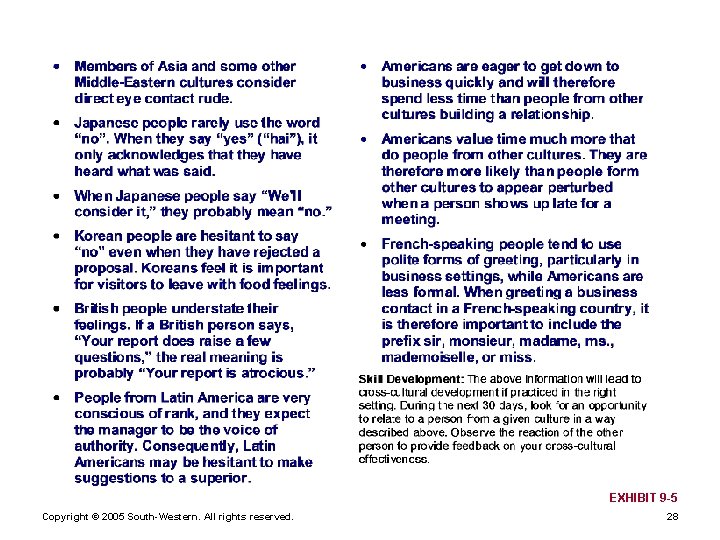 • Members of Asia and some other Middle-Eastern cultures consider direct eye contact rude.

• Japanese people rarely use the word "no". When they say "yes" ("hai"), it only acknowledges that they have heard what was said.

• When Japanese people say "We'll consider it," they probably mean "no."

• Korean people are hesitant to say "no" even when they have rejected a proposal. Koreans feel it is important for visitors to leave with food feelings.

• British people understate their feelings. If a British person says, "Your report does raise a few questions," the real meaning is probably "Your report is atrocious."

• People from Latin America are very conscious of rank, and they expect the manager to be the voice of authority. Consequently, Latin Americans may be hesitant to make suggestions to a superior.

• Americans are eager to get down to business quickly and will therefore spend less time than people from other cultures building a relationship.

• Americans value time much more that do people from other cultures. They are therefore more likely than people form other cultures to appear perturbed when a person shows up late for a meeting.

• French-speaking people tend to use polite forms of greeting, particularly in business settings, while Americans are less formal. When greeting a business contact in a French-speaking country, it is therefore important to include the prefix sir, monsieur, madame, ms., mademoiselle, or miss.

Skill Development: The above information will lead to cross-cultural development if practiced in the right setting. During the next 30 days, look for an opportunity to relate to a person from a given culture in a way described above. Observe the reaction of the other person to provide feedback on your cross-cultural effectiveness.

EXHIBIT 9-5

Copyright © 2005 South-Western. All rights reserved.

28